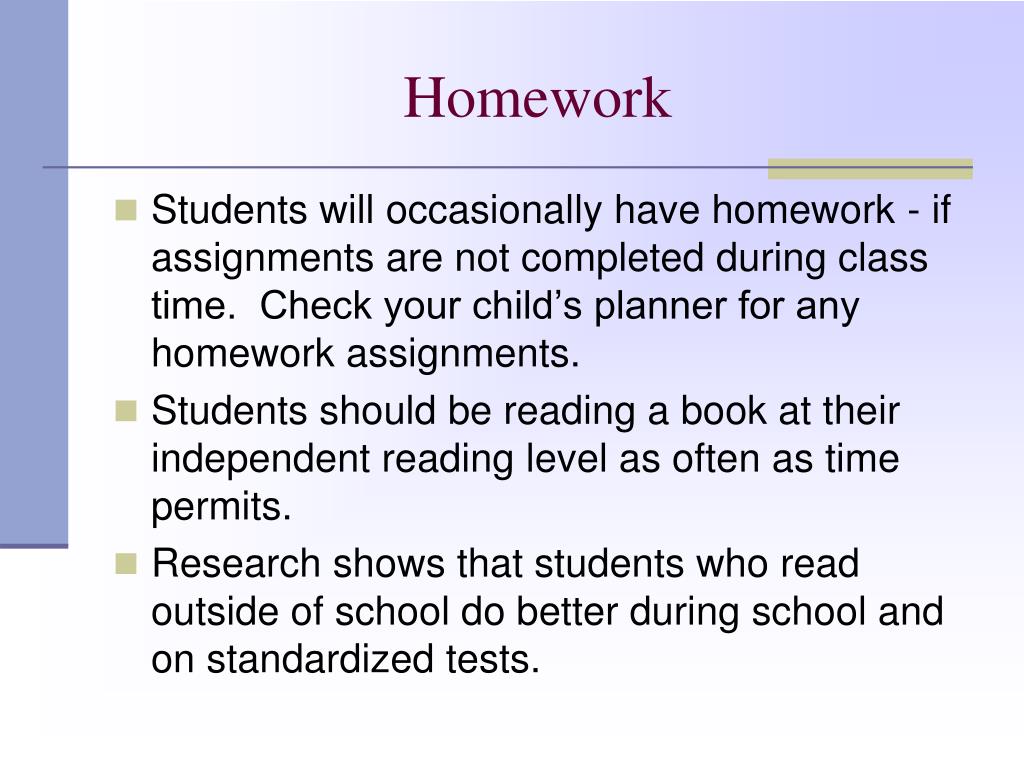 Homework

Students will occasionally have homework - if assignments are not completed during class time.  Check your child’s planner for any homework assignments.

Students should be reading a book at their independent reading level as often as time permits.

Research shows that students who read outside of school do better during school and on standardized tests.